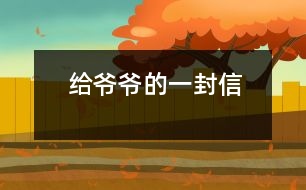 给爷爷的一封信